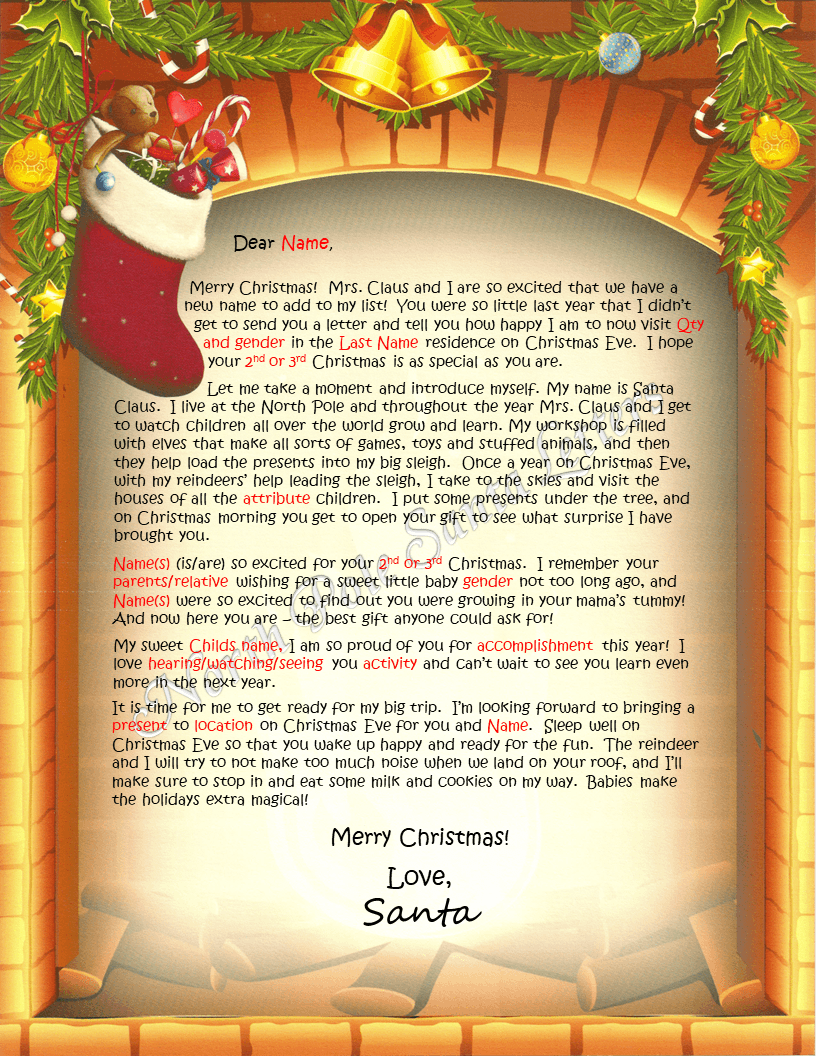 Dear Name,

Merry Christmas! Mrs. Claus and I are so excited that we have a new name to add to my list! You were so little last year that I didn't get to send you a letter and tell you how happy I am to now visit Qty and gender in the Last Name residence on Christmas Eve. I hope your 2nd or 3rd Christmas is as special as you are.

Let me take a moment and introduce myself. My name is Santa Claus. I live at the North Pole and throughout the year Mrs. Claus and I get to watch children all over the world grow and learn. My workshop is filled with elves that make all sorts of games, toys and stuffed animals, and then they help load the presents into my big sleigh. Once a year on Christmas Eve, with my reindeers' help leading the sleigh, I take to the skies and visit the houses of all the attribute children. I put some presents under the tree, and on Christmas morning you get to open your gift to see what surprise I have brought you.

Name(s) (is/are) so excited for your 2nd or 3rd Christmas. I remember your parents/relative wishing for a sweet little baby gender not too long ago, and Name(s) were so excited to find out you were growing in your mama's tummy! And now here you are – the best gift anyone could ask for!

My sweet Childs name, I am so proud of you for accomplishment this year! I love hearing/watching/seeing you activity and can't wait to see you learn even more in the next year.

It is time for me to get ready for my big trip. I'm looking forward to bringing a present to location on Christmas Eve for you and Name. Sleep well on Christmas Eve so that you wake up happy and ready for the fun. The reindeer and I will try to not make too much noise when we land on your roof, and I'll make sure to stop in and eat some milk and cookies on my way. Babies make the holidays extra magical!

Merry Christmas!

Love,
Santa

North Pole Santa Letters